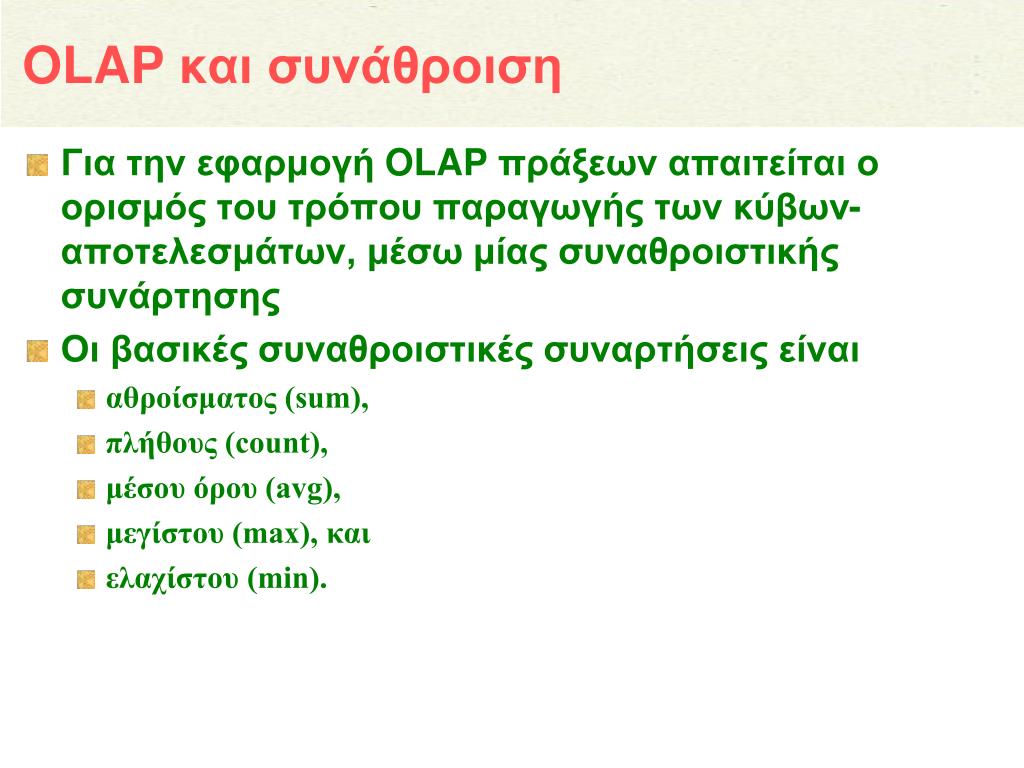 OLAP και συνάθροιση

Για την εφαρμογή OLAP πράξεων απαιτείται ο ορισμός του τρόπου παραγωγής των κύβων-αποτελεσμάτων, μέσω μίας συναθροιστικής συνάρτησης

Οι βασικές συναθροιστικές συναρτήσεις είναι

αθροίσματος (sum),

πλήθους (count),

μέσου όρου (avg),

μεγίστου (max), και

ελαχίστου (min).